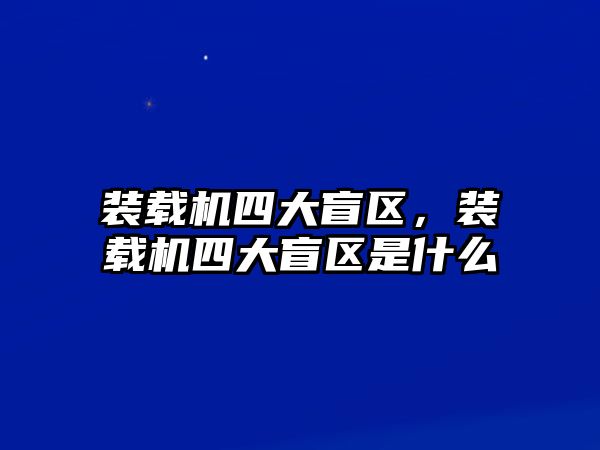 装载机四大盲区，装载机四大盲区是什么